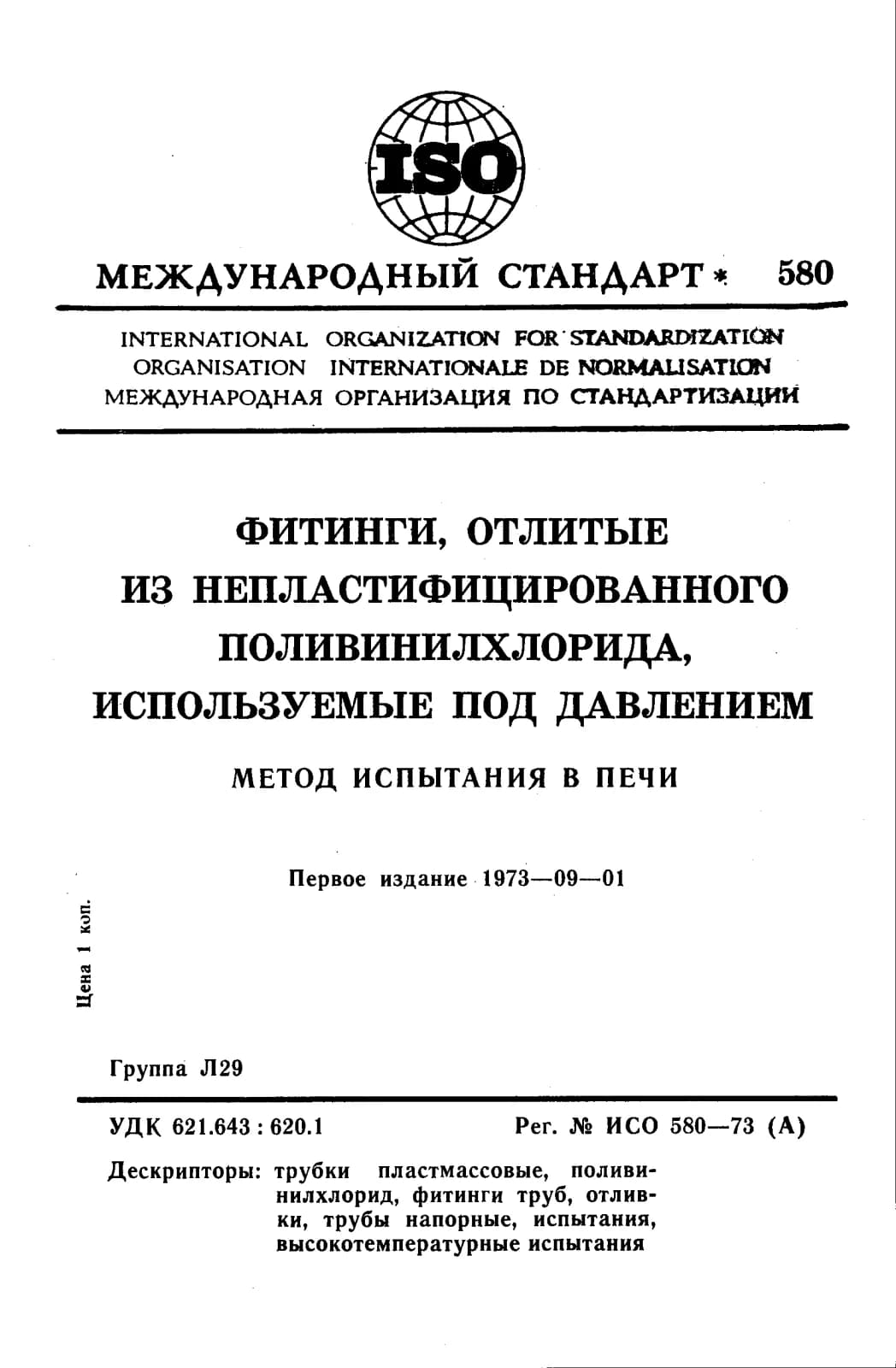 ISO

МЕЖДУНАРОДНЫЙ СТАНДАРТ * 580

INTERNATIONAL ORGANIZATION FOR STANDARDIZATION
ORGANISATION INTERNATIONALE DE NORMALISATION
МЕЖДУНАРОДНАЯ ОРГАНИЗАЦИЯ ПО СТАНДАРТИЗАЦИИ

ФИТИНГИ, ОТЛИТЫЕ ИЗ НЕПЛАСТИФИЦИРОВАННОГО ПОЛИВИНИЛХЛОРИДА, ИСПОЛЬЗУЕМЫЕ ПОД ДАВЛЕНИЕМ

МЕТОД ИСПЫТАНИЯ В ПЕЧИ

Первое издание 1973—09—01

Цена 1 коп.

Группа Л29

УДК 621.643 : 620.1

Рег. № ИСО 580—73 (А)

Дескрипторы: трубки пластмассовые, поливинилхлорид, фитинги труб, отливки, трубы напорные, испытания, высокотемпературные испытания